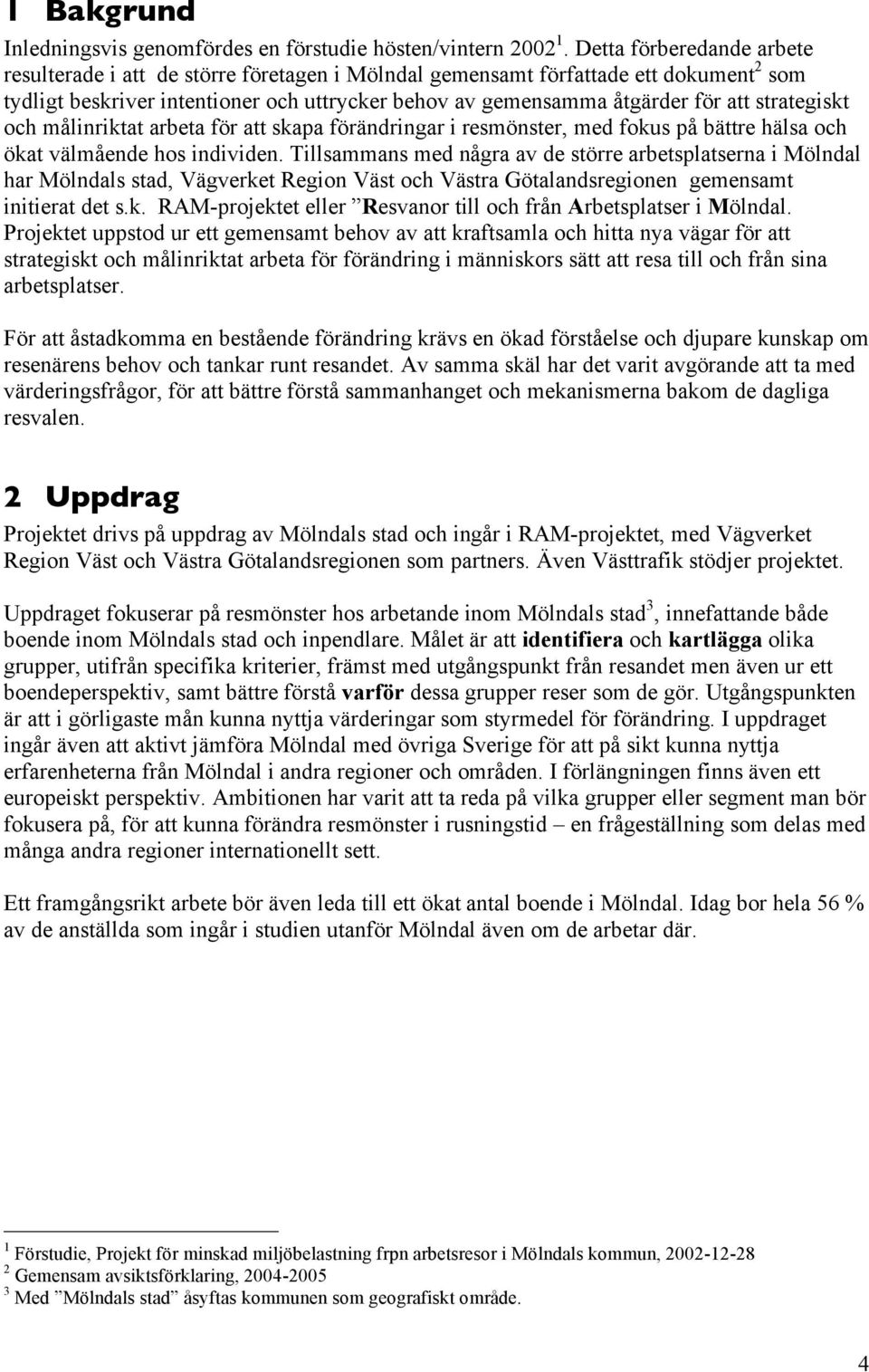 1 Bakgrund

Inledningsvis genomfördes en förstudie hösten/vintern 2002 $^1$. Detta förberedande arbete resulterade i att de större företagen i Mölndal gemensamt författade ett dokument$^2$ som tydligt beskriver intentioner och uttrycker behov av gemensamma åtgärder för att strategiskt och målinriktat arbeta för att skapa förändringar i resmönster, med fokus på bättre hälsa och ökat välmående hos individen. Tillsammans med några av de större arbetsplatserna i Mölndal har Mölndals stad, Vägverket Region Väst och Västra Götalandsregionen gemensamt initierat det s.k. RAM-projektet eller ”Resvanor till och från Arbetsplatser i Mölndal. Projektet uppstod ur ett gemensamt behov av att kraftsamla och hitta nya vägar för att strategiskt och målinriktat arbeta för förändring i människors sätt att resa till och från sina arbetsplatser.

För att åstadkomma en bestående förändring krävs en ökad förståelse och djupare kunskap om resenärens behov och tankar runt resandet. Av samma skäl har det varit avgörande att ta med värderingsfrågor, för att bättre förstå sammanhanget och mekanismerna bakom de dagliga resvalen.

2 Uppdrag

Projektet drivs på uppdrag av Mölndals stad och ingår i RAM-projektet, med Vägverket Region Väst och Västra Götalandsregionen som partners. Även Västtrafik stödjer projektet.

Uppdraget fokuserar på resmönster hos arbetande inom Mölndals stad$^3$, innefattande både boende inom Mölndals stad och inpendlare. Målet är att identifiera och kartlägga olika grupper, utifrån specifika kriterier, främst med utgångspunkt från resandet men även ur ett boendeperspektiv, samt bättre förstå varför dessa grupper reser som de gör. Utgångspunkten är att i görligaste mån kunna nyttja värderingar som styrmedel för förändring. I uppdraget ingår även att aktivt jämföra Mölndal med övriga Sverige för att på sikt kunna nyttja erfarenheterna från Mölndal i andra regioner och områden. I förlängningen finns även ett europeiskt perspektiv. Ambitionen har varit att ta reda på vilka grupper eller segment man bör fokusera på, för att kunna förändra resmönster i rusningstid – en frågeställning som delas med många andra regioner internationellt sett.

Ett framgångsrikt arbete bör även leda till ett ökat antal boende i Mölndal. Idag bor hela 56 % av de anställda som ingår i studien utanför Mölndal även om de arbetar där.

$^1$ Förstudie, Projekt för minskad miljöbelastning frpn arbetsresor i Mölndals kommun, 2002-12-28
$^2$ Gemensam avsiktsförklaring, 2004-2005
$^3$ Med ”Mölndals stad” åsyftas kommunen som geografiskt område.

4